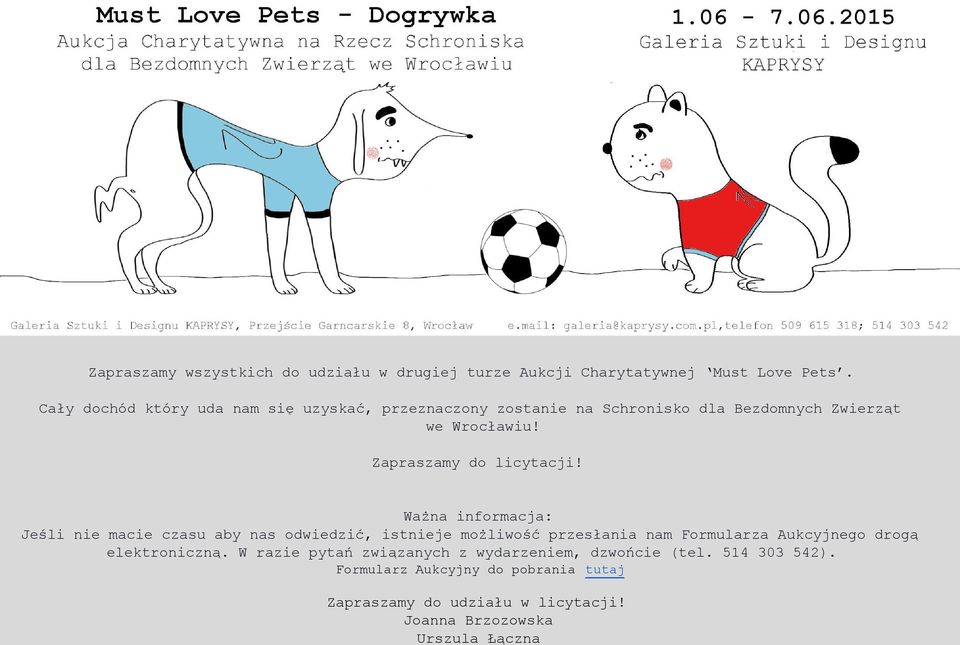 Must Love Pets - Dogrywka
Aukcja Charytatywna na Rzecz Schroniska dla Bezdomnych Zwierząt we Wrocławiu

1.06 - 7.06.2015
Galeria Sztuki i Designu
KAPRYSY

Galeria Sztuki i Designu KAPRYSY, Przejście Garncarskie 8, Wrocław e.mail: galeria@kaprysy.com.pl,telefon 509 615 318; 514 303 542

Zapraszamy wszystkich do udziału w drugiej turze Aukcji Charytatywnej 'Must Love Pets'.

Cały dochód który uda nam się uzyskać, przeznaczony zostanie na Schronisko dla Bezdomnych Zwierząt we Wrocławiu!

Zapraszamy do licytacji!

Ważna informacja:
Jeśli nie macie czasu aby nas odwiedzić, istnieje możliwość przesłania nam Formularza Aukcyjnego drogą elektroniczną. W razie pytań związanych z wydarzeniem, dzwońcie (tel. 514 303 542).
Formularz Aukcyjny do pobrania tutaj

Zapraszamy do udziału w licytacji!
Joanna Brzozowska
Urszula Łączna